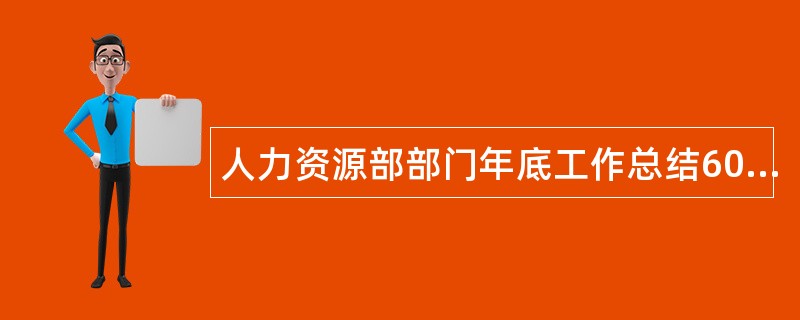 人力资源部部门年底工作总结60...